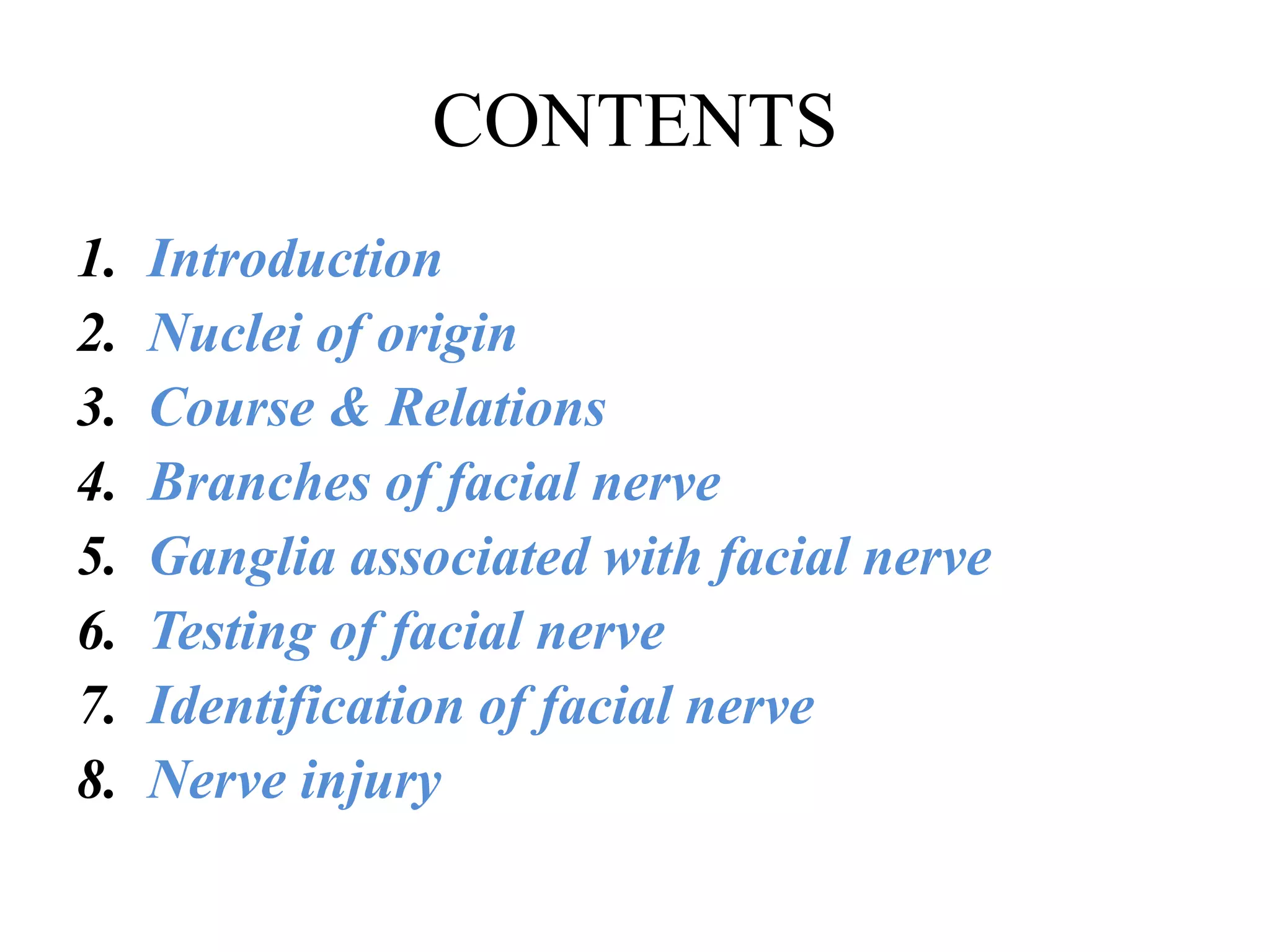 CONTENTS

1. Introduction
2. Nuclei of origin
3. Course & Relations
4. Branches of facial nerve
5. Ganglia associated with facial nerve
6. Testing of facial nerve
7. Identification of facial nerve
8. Nerve injury